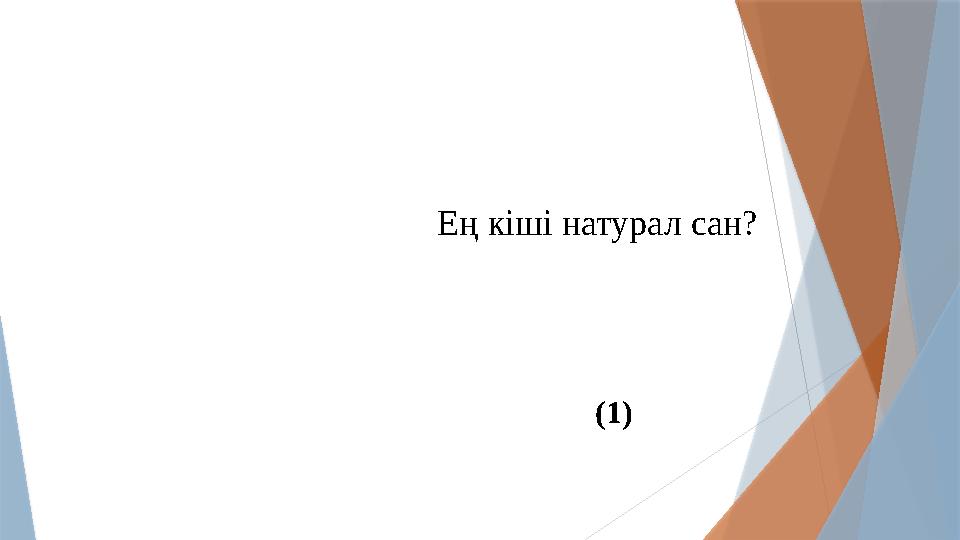 Ең кіші натурал сан?

(1)